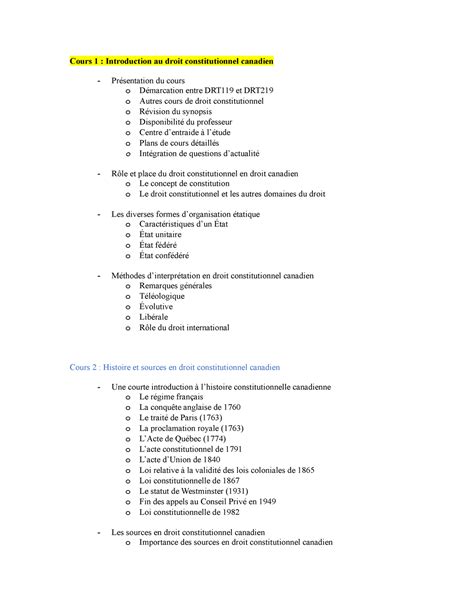 Cours 1 : Introduction au droit constitutionnel canadien

- Présentation du cours
  o Démarcation entre DRT119 et DRT219
  o Autres cours de droit constitutionnel
  o Révision du synopsis
  o Disponibilité du professeur
  o Centre d'entraide à l'étude
  o Plans de cours détaillés
  o Intégration de questions d'actualité

- Rôle et place du droit constitutionnel en droit canadien
  o Le concept de constitution
  o Le droit constitutionnel et les autres domaines du droit

- Les diverses formes d'organisation étatique
  o Caractéristiques d'un État
  o État unitaire
  o État fédéré
  o État confédéré

- Méthodes d'interprétation en droit constitutionnel canadien
  o Remarques générales
  o Téléologique
  o Évolutive
  o Libérale
  o Rôle du droit international

Cours 2 : Histoire et sources en droit constitutionnel canadien

- Une courte introduction à l'histoire constitutionnelle canadienne
  o Le régime français
  o La conquête anglaise de 1760
  o Le traité de Paris (1763)
  o La proclamation royale (1763)
  o L'Acte de Québec (1774)
  o L'acte constitutionnel de 1791
  o L'acte d'Union de 1840
  o Loi relative à la validité des lois coloniales de 1865
  o Loi constitutionnelle de 1867
  o Le statut de Westminster (1931)
  o Fin des appels au Conseil Privé en 1949
  o Loi constitutionnelle de 1982

- Les sources en droit constitutionnel canadien
  o Importance des sources en droit constitutionnel canadien